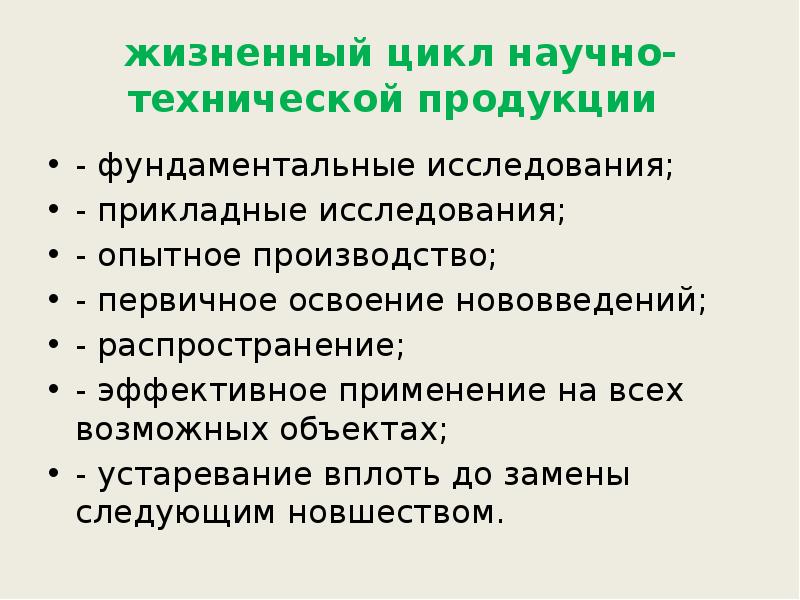 жизненный цикл научно-технической продукции

• - фундаментальные исследования;
• - прикладные исследования;
• - опытное производство;
• - первичное освоение нововведений;
• - распространение;
• - эффективное применение на всех возможных объектах;
• - устаревание вплоть до замены следующим новшеством.